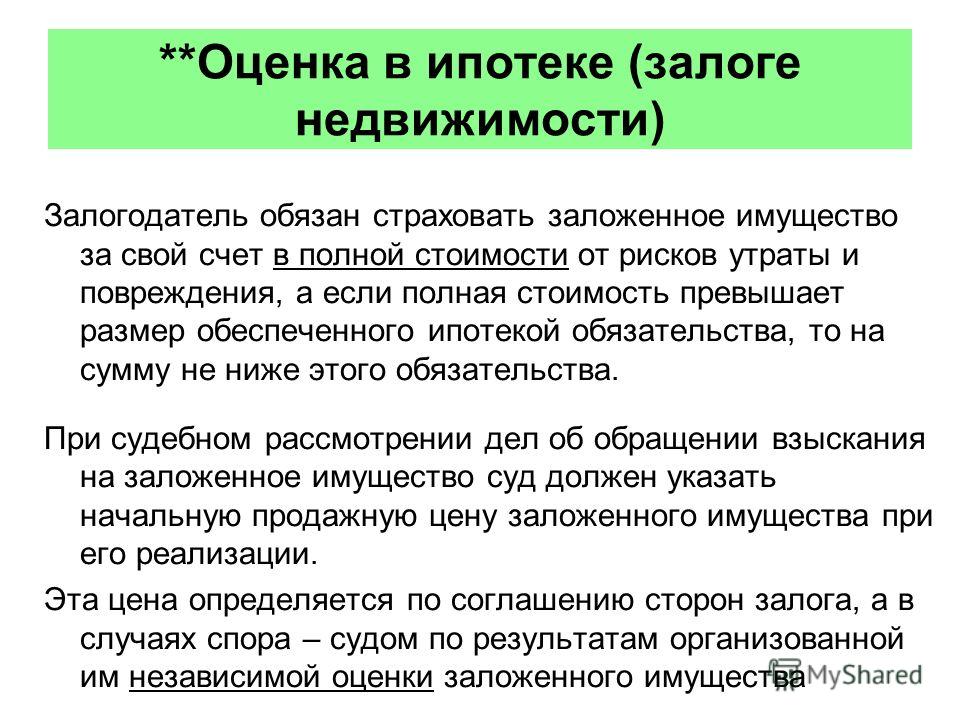 **Оценка в ипотеке (залоге недвижимости)

Залогодатель обязан страховать заложенное имущество за свой счет в полной стоимости от рисков утраты и повреждения, а если полная стоимость превышает размер обеспеченного ипотекой обязательства, то на сумму не ниже этого обязательства.

При судебном рассмотрении дел об обращении взыскания на заложенное имущество суд должен указать начальную продажную цену заложенного имущества при его реализации.

Эта цена определяется по соглашению сторон залога, а в случаях спора – судом по результатам организованной им независимой оценки заложенного имущества

MyShared